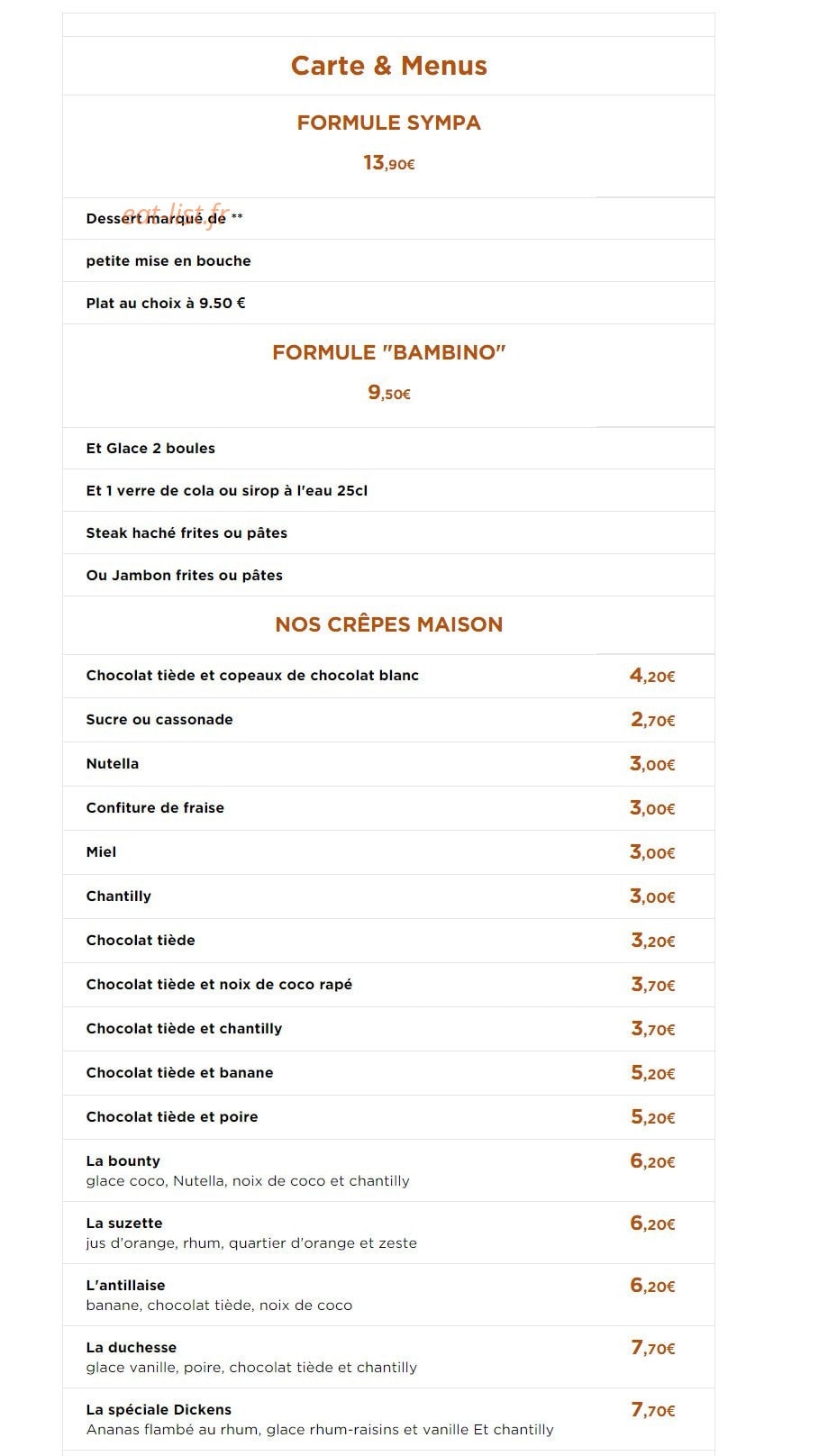 Carte & Menus

FORMULE SYMPA

13,90€

Dessert marqué de **

petite mise en bouche

Plat au choix à 9.50 €

FORMULE "BAMBINO"

9,50€

Et Glace 2 boules

Et 1 verre de cola ou sirop à l'eau 25cl

Steak haché frites ou pâtes

Ou Jambon frites ou pâtes

NOS CRÊPES MAISON

Chocolat tiède et copeaux de chocolat blanc 4,20€

Sucre ou cassonade 2,70€

Nutella 3,00€

Confiture de fraise 3,00€

Miel 3,00€

Chantilly 3,00€

Chocolat tiède 3,20€

Chocolat tiède et noix de coco rapé 3,70€

Chocolat tiède et chantilly 3,70€

Chocolat tiède et banane 5,20€

Chocolat tiède et poire 5,20€

La bounty 6,20€
glace coco, Nutella, noix de coco et chantilly

La suzette 6,20€
jus d'orange, rhum, quartier d'orange et zeste

L'antillaise 6,20€
banane, chocolat tiède, noix de coco

La duchesse 7,70€
glace vanille, poire, chocolat tiède et chantilly

La spéciale Dickens 7,70€
Ananas flambé au rhum, glace rhum-raisins et vanille Et chantilly

eat-list.fr